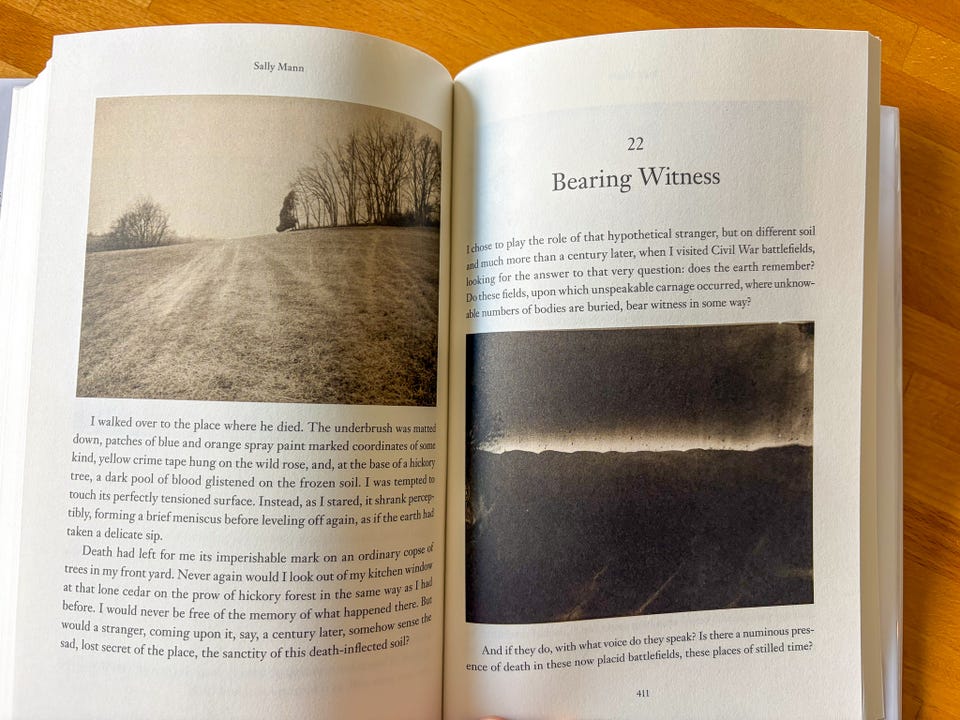 Sally Mann

I walked over to the place where he died. The underbrush was matted down, patches of blue and orange spray paint marked coordinates of some kind, yellow crime tape hung on the wild rose, and, at the base of a hickory tree, a dark pool of blood glistened on the frozen soil. I was tempted to touch its perfectly tensioned surface. Instead, as I stared, it shrank perceptibly, forming a brief meniscus before leveling off again, as if the earth had taken a delicate sip.

Death had left for me its imperishable mark on an ordinary copse of trees in my front yard. Never again would I look out of my kitchen window at that lone cedar on the prow of hickory forest in the same way as I had before. I would never be free of the memory of what happened there. But would a stranger, coming upon it, say, a century later, somehow sense the sad, lost secret of the place, the sanctity of this death-inflected soil?

22

Bearing Witness

I chose to play the role of that hypothetical stranger, but on different soil and much more than a century later, when I visited Civil War battlefields, looking for the answer to that very question: does the earth remember? Do these fields, upon which unspeakable carnage occurred, where unknowable numbers of bodies are buried, bear witness in some way?

And if they do, with what voice do they speak? Is there a numinous presence of death in these now placid battlefields, these places of stilled time?

411